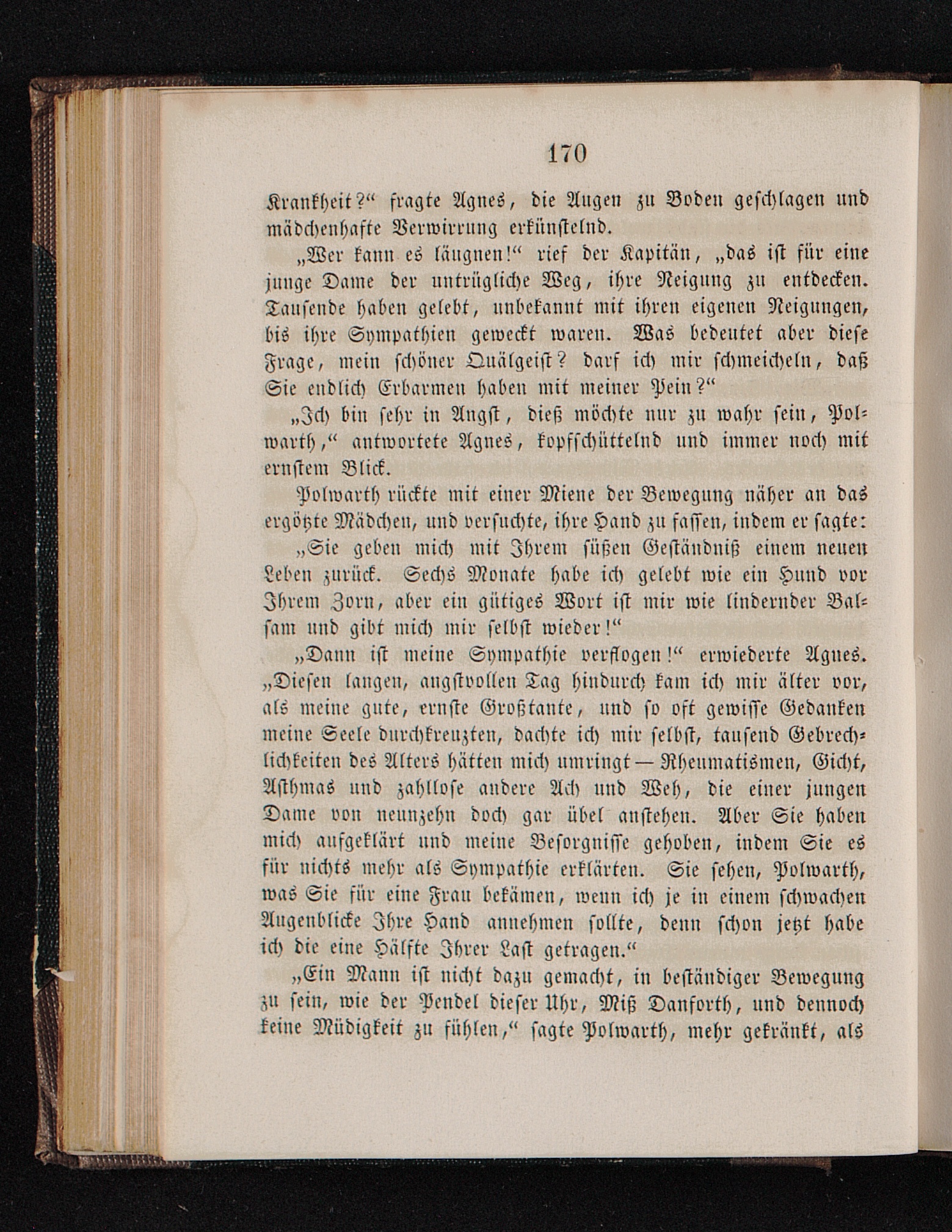 170

Krankheit?“ fragte Agnes, die Augen zu Boden geschlagen und mädchenhafte Verwirrung erkünstelnd.

„Wer kann es läugnen!“ rief der Kapitän, „das ist für eine junge Dame der untrügliche Weg, ihre Neigung zu entdecken. Tausende haben gelebt, unbekannt mit ihren eigenen Neigungen, bis ihre Sympathien geweckt waren. Was bedeutet aber diese Frage, mein schöner Quälgeist? darf ich mir schmeicheln, daß Sie endlich Erbarmen haben mit meiner Pein?“

„Ich bin sehr in Angst, dieß möchte nur zu wahr sein, Polwarth,“ antwortete Agnes, kopfschüttelnd und immer noch mit ernstem Blick.

Polwarth rückte mit einer Miene der Bewegung näher an das ergötzte Mädchen, und versuchte, ihre Hand zu fassen, indem er sagte:

„Sie geben mich mit Ihrem süßen Geständniß einem neuen Leben zurück. Sechs Monate habe ich gelebt wie ein Hund vor Ihrem Zorn, aber ein gütiges Wort ist mir wie lindernder Balsam und gibt mich mir selbst wieder!“

„Dann ist meine Sympathie verflogen!“ erwiederte Agnes. „Diesen langen, angstvollen Tag hindurch kam ich mir älter vor, als meine gute, ernste Großtante, und so oft gewisse Gedanken meine Seele durchkreuzten, dachte ich mir selbst, tausend Gebrechlichkeiten des Alters hätten mich umringt — Rheumatismen, Gicht, Asthmas und zahllose andere Ach und Weh, die einer jungen Dame von neunzehn doch gar übel anstehen. Aber Sie haben mich aufgeklärt und meine Besorgnisse gehoben, indem Sie es für nichts mehr als Sympathie erklärten. Sie sehen, Polwarth, was Sie für eine Frau bekämen, wenn ich je in einem schwachen Augenblicke Ihre Hand annehmen sollte, denn schon jetzt habe ich die eine Hälfte Ihrer Last getragen.“

„Ein Mann ist nicht dazu gemacht, in beständiger Bewegung zu sein, wie der Pendel dieser Uhr, Miß Danforth, und dennoch keine Müdigkeit zu fühlen,“ sagte Polwarth, mehr gekränkt, als